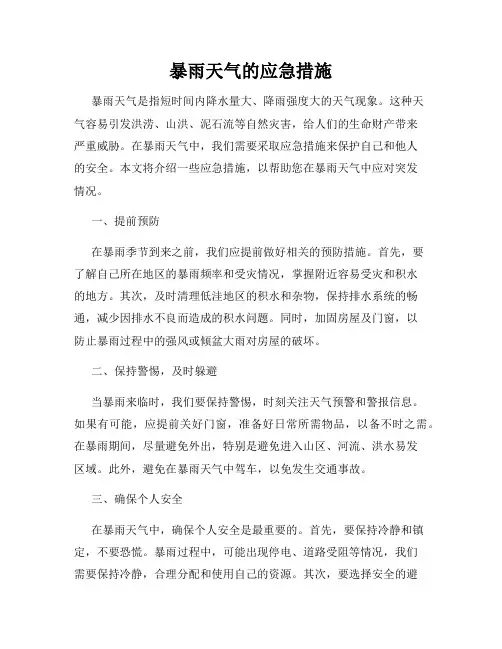 暴雨天气的应急措施

暴雨天气是指短时间内降水量大、降雨强度大的天气现象。这种天气容易引发洪涝、山洪、泥石流等自然灾害，给人们的生命财产带来严重威胁。在暴雨天气中，我们需要采取应急措施来保护自己和他人的安全。本文将介绍一些应急措施，以帮助您在暴雨天气中应对突发情况。

一、提前预防

在暴雨季节到来之前，我们应提前做好相关的预防措施。首先，要了解自己所在地区的暴雨频率和受灾情况，掌握附近容易受灾和积水的地方。其次，及时清理低洼地区的积水和杂物，保持排水系统的畅通，减少因排水不良而造成的积水问题。同时，加固房屋及门窗，以防止暴雨过程中的强风或倾盆大雨对房屋的破坏。

二、保持警惕，及时躲避

当暴雨来临时，我们要保持警惕，时刻关注天气预警和警报信息。如果有可能，应提前关好门窗，准备好日常所需物品，以备不时之需。在暴雨期间，尽量避免外出，特别是避免进入山区、河流、洪水易发区域。此外，避免在暴雨天气中驾车，以免发生交通事故。

三、确保个人安全

在暴雨天气中，确保个人安全是最重要的。首先，要保持冷静和镇定，不要恐慌。暴雨过程中，可能出现停电、道路受阻等情况，我们需要保持冷静，合理分配和使用自己的资源。其次，要选择安全的避